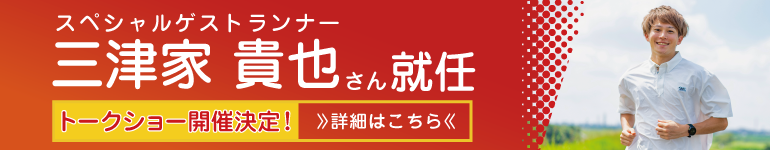 スペシャルゲストランナー
三津家 貴也さん就任

トークショー開催決定！ 》詳細はこちら《